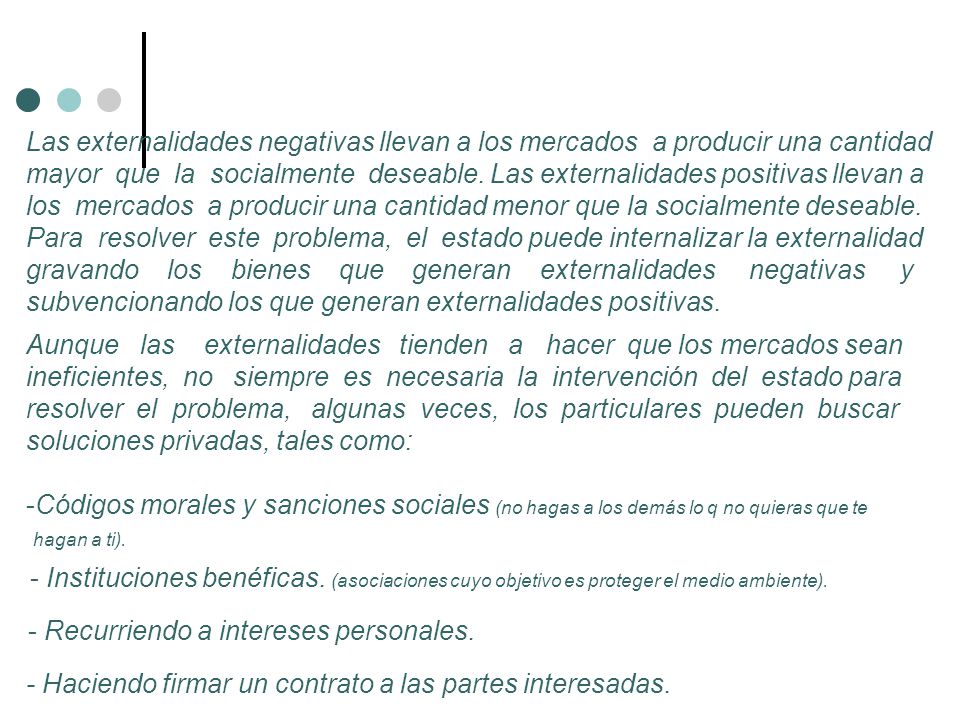 Las externalidades negativas llevan a los mercados a producir una cantidad mayor que la socialmente deseable. Las externalidades positivas llevan a los mercados a producir una cantidad menor que la socialmente deseable. Para resolver este problema, el estado puede internalizar la externalidad gravando los bienes que generan externalidades negativas y subvencionando los que generan externalidades positivas.

Aunque las externalidades tienden a hacer que los mercados sean ineficientes, no siempre es necesaria la intervención del estado para resolver el problema, algunas veces, los particulares pueden buscar soluciones privadas, tales como:

-Códigos morales y sanciones sociales (no hagas a los demás lo q no quieras que te hagan a ti).

- Instituciones benéficas. (asociaciones cuyo objetivo es proteger el medio ambiente).

- Recurriendo a intereses personales.

- Haciendo firmar un contrato a las partes interesadas.